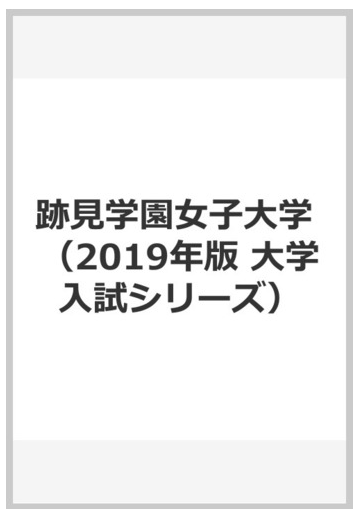 跡見学園女子大学 （2019年版 大学入試シリーズ）